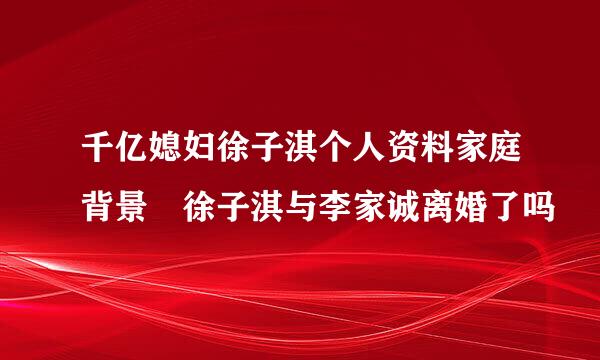 千亿媳妇徐子淇个人资料家庭背景　徐子淇与李家诚离婚了吗